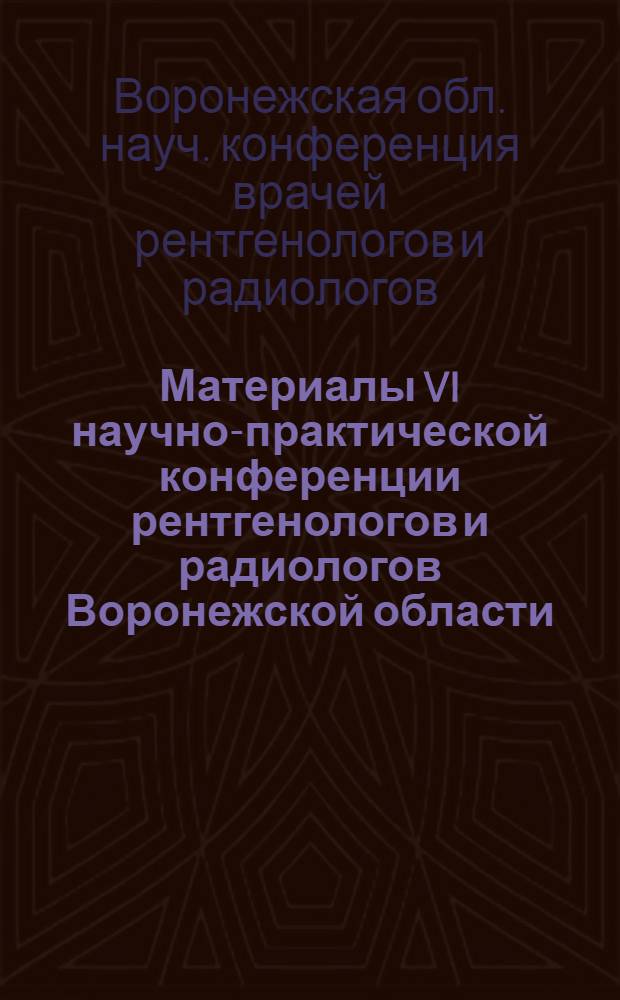 Воронежская обл. науч. конференция врачей рентгенологов и радиологов

Материалы VI научно-практической конференции рентгенологов и радиологов Воронежской области